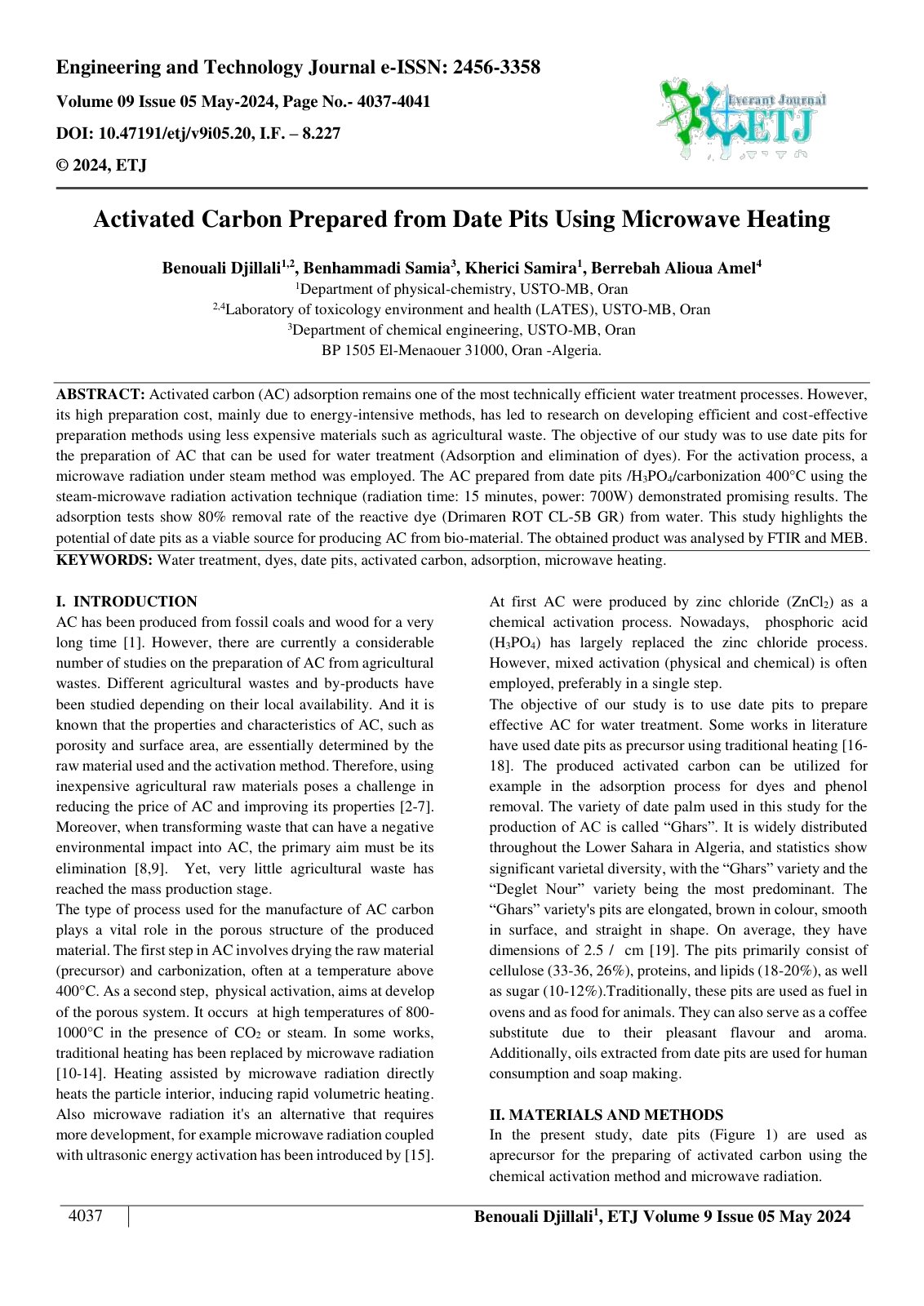 Engineering and Technology Journal e-ISSN: 2456-3358

Volume 09 Issue 05 May-2024, Page No.- 4037-4041

DOI: 10.47191/etj/v9i05.20, I.F. – 8.227

© 2024, ETJ

Everant Journal
ETJ

Activated Carbon Prepared from Date Pits Using Microwave Heating

Benouali Djillali$^{1,2}$, Benhammadi Samia$^{3}$, Kherici Samira$^{1}$, Berrebah Alioua Amel$^{4}$

$^{1}$Department of physical-chemistry, USTO-MB, Oran
$^{2,4}$Laboratory of toxicology environment and health (LATES), USTO-MB, Oran
$^{3}$Department of chemical engineering, USTO-MB, Oran
BP 1505 El-Menaouer 31000, Oran -Algeria.

ABSTRACT: Activated carbon (AC) adsorption remains one of the most technically efficient water treatment processes. However, its high preparation cost, mainly due to energy-intensive methods, has led to research on developing efficient and cost-effective preparation methods using less expensive materials such as agricultural waste. The objective of our study was to use date pits for the preparation of AC that can be used for water treatment (Adsorption and elimination of dyes). For the activation process, a microwave radiation under steam method was employed. The AC prepared from date pits /$H_3PO_4$/carbonization 400°C using the steam-microwave radiation activation technique (radiation time: 15 minutes, power: 700W) demonstrated promising results. The adsorption tests show 80% removal rate of the reactive dye (Drimaren ROT CL-5B GR) from water. This study highlights the potential of date pits as a viable source for producing AC from bio-material. The obtained product was analysed by FTIR and MEB.

KEYWORDS: Water treatment, dyes, date pits, activated carbon, adsorption, microwave heating.

I. INTRODUCTION

AC has been produced from fossil coals and wood for a very long time [1]. However, there are currently a considerable number of studies on the preparation of AC from agricultural wastes. Different agricultural wastes and by-products have been studied depending on their local availability. And it is known that the properties and characteristics of AC, such as porosity and surface area, are essentially determined by the raw material used and the activation method. Therefore, using inexpensive agricultural raw materials poses a challenge in reducing the price of AC and improving its properties [2-7]. Moreover, when transforming waste that can have a negative environmental impact into AC, the primary aim must be its elimination [8,9]. Yet, very little agricultural waste has reached the mass production stage.

The type of process used for the manufacture of AC carbon plays a vital role in the porous structure of the produced material. The first step in AC involves drying the raw material (precursor) and carbonization, often at a temperature above 400°C. As a second step, physical activation, aims at develop of the porous system. It occurs at high temperatures of 800-1000°C in the presence of $CO_2$ or steam. In some works, traditional heating has been replaced by microwave radiation [10-14]. Heating assisted by microwave radiation directly heats the particle interior, inducing rapid volumetric heating. Also microwave radiation it's an alternative that requires more development, for example microwave radiation coupled with ultrasonic energy activation has been introduced by [15].

At first AC were produced by zinc chloride ($ZnCl_2$) as a chemical activation process. Nowadays, phosphoric acid ($H_3PO_4$) has largely replaced the zinc chloride process. However, mixed activation (physical and chemical) is often employed, preferably in a single step.

The objective of our study is to use date pits to prepare effective AC for water treatment. Some works in literature have used date pits as precursor using traditional heating [16-18]. The produced activated carbon can be utilized for example in the adsorption process for dyes and phenol removal. The variety of date palm used in this study for the production of AC is called "Ghars". It is widely distributed throughout the Lower Sahara in Algeria, and statistics show significant varietal diversity, with the "Ghars" variety and the "Deglet Nour" variety being the most predominant. The "Ghars" variety's pits are elongated, brown in colour, smooth in surface, and straight in shape. On average, they have dimensions of 2.5 / cm [19]. The pits primarily consist of cellulose (33-36, 26%), proteins, and lipids (18-20%), as well as sugar (10-12%).Traditionally, these pits are used as fuel in ovens and as food for animals. They can also serve as a coffee substitute due to their pleasant flavour and aroma. Additionally, oils extracted from date pits are used for human consumption and soap making.

II. MATERIALS AND METHODS

In the present study, date pits (Figure 1) are used as aprecursor for the preparing of activated carbon using the chemical activation method and microwave radiation.

4037

Benouali Djillali$^{1}$, ETJ Volume 9 Issue 05 May 2024